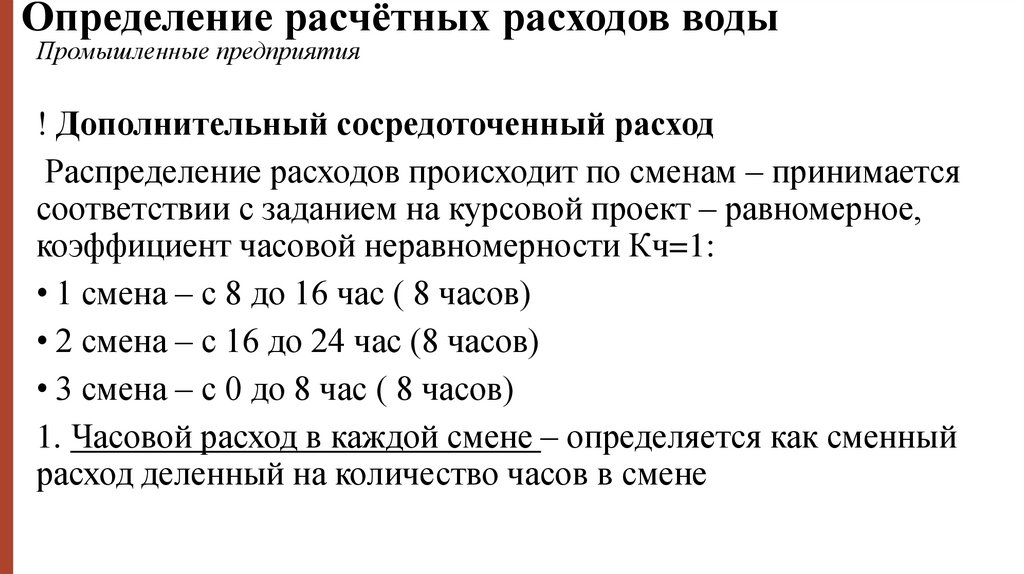 Определение расчётных расходов воды
Промышленные предприятия

! Дополнительный сосредоточенный расход

Распределение расходов происходит по сменам – принимается соответствии с заданием на курсовой проект – равномерное, коэффициент часовой неравномерности Кч=1:

• 1 смена – с 8 до 16 час ( 8 часов)

• 2 смена – с 16 до 24 час (8 часов)

• 3 смена – с 0 до 8 час ( 8 часов)

1. Часовой расход в каждой смене – определяется как сменный расход деленный на количество часов в смене